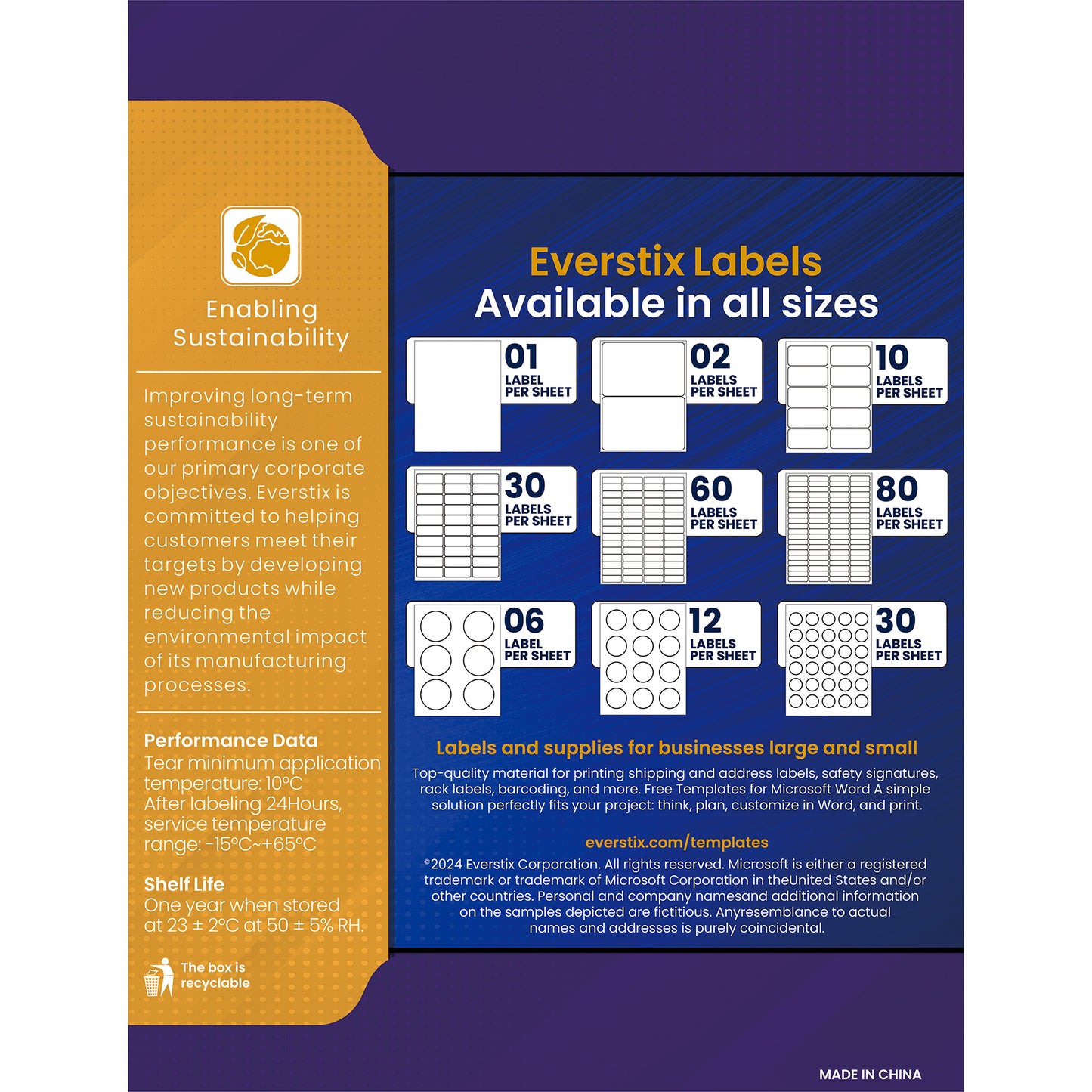 Enabling Sustainability

Improving long-term sustainability performance is one of our primary corporate objectives. Everstix is committed to helping customers meet their targets by developing new products while reducing the environmental impact of its manufacturing processes.

Performance Data
Tear minimum application temperature: 10°C
After labeling 24Hours, service temperature range: -15°C~+65°C

Shelf Life
One year when stored at 23 ± 2°C at 50 ± 5% RH.

The box is recyclable

Everstix Labels
Available in all sizes

01 LABEL PER SHEET

02 LABELS PER SHEET

10 LABELS PER SHEET

30 LABELS PER SHEET

60 LABELS PER SHEET

80 LABELS PER SHEET

06 LABEL PER SHEET

12 LABELS PER SHEET

30 LABELS PER SHEET

Labels and supplies for businesses large and small

Top-quality material for printing shipping and address labels, safety signatures, rack labels, barcoding, and more. Free Templates for Microsoft Word A simple solution perfectly fits your project: think, plan, customize in Word, and print.

everstix.com/templates

©2024 Everstix Corporation. All rights reserved. Microsoft is either a registered trademark or trademark of Microsoft Corporation in theUnited States and/or other countries. Personal and company namesand additional information on the samples depicted are fictitious. Anyresemblance to actual names and addresses is purely coincidental.

MADE IN CHINA